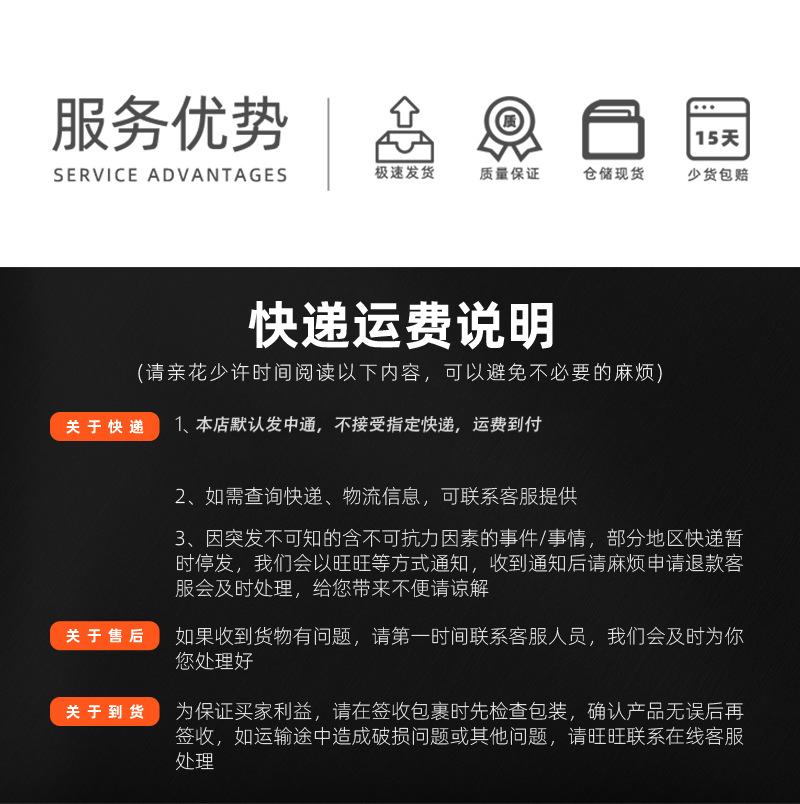 服务优势
SERVICE ADVANTAGES

极速发货

质
质量保证

仓储现货

15天
少货包赔

快递运费说明
(请亲花少许时间阅读以下内容，可以避免不必要的麻烦)

关于快递

1、本店默认发中通，不接受指定快递，运费到付

2、如需查询快递、物流信息，可联系客服提供

3、因突发不可知的含不可抗力因素的事件/事情，部分地区快递暂时停发，我们会以旺旺等方式通知，收到通知后请麻烦申请退款客服会及时处理，给您带来不便请谅解

关于售后

如果收到货物有问题，请第一时间联系客服人员，我们会及时为你您处理好

关于到货

为保证买家利益，请在签收包裹时先检查包装，确认产品无误后再签收，如运输途中造成破损问题或其他问题，请旺旺联系在线客服处理